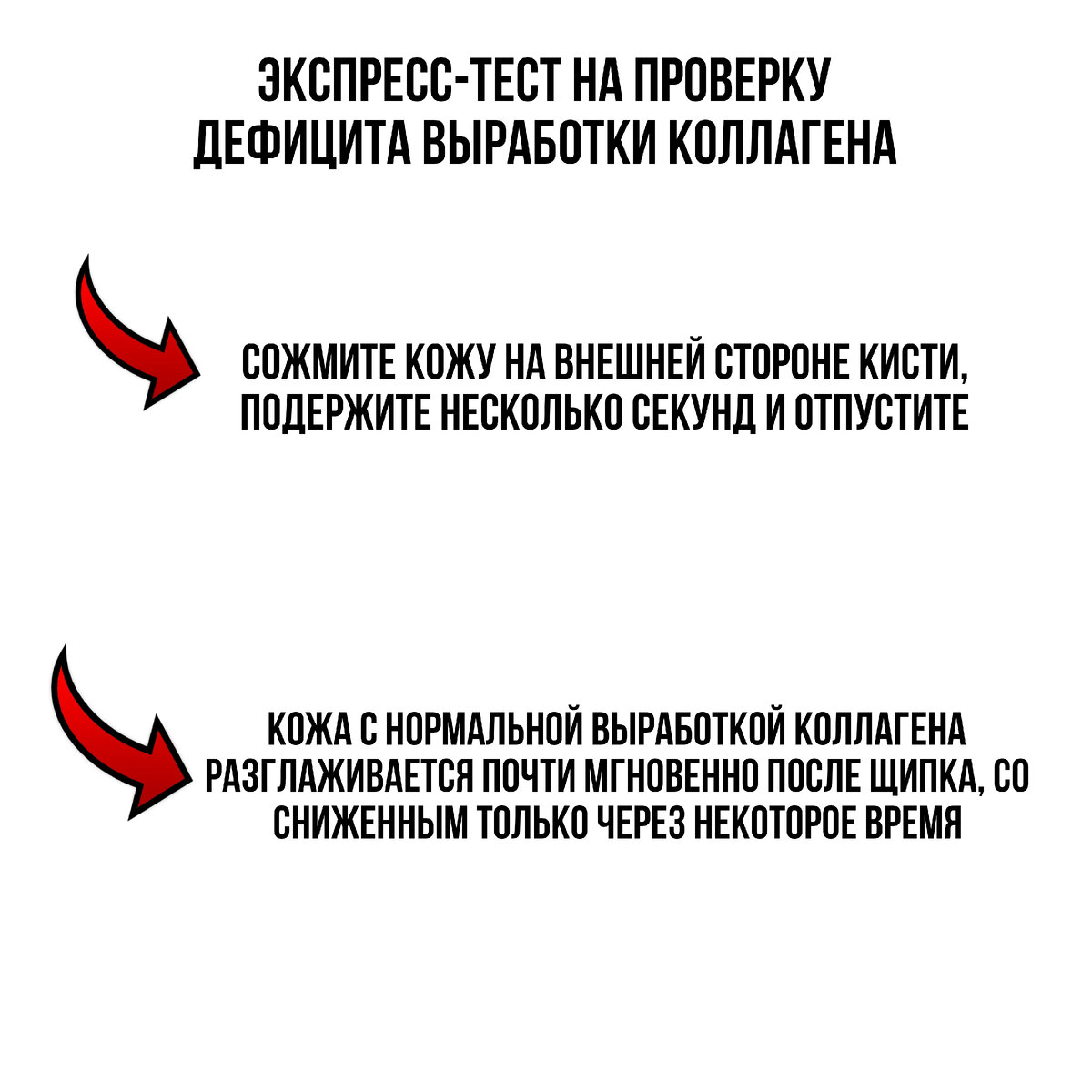 ЭКСПРЕСС-ТЕСТ НА ПРОВЕРКУ ДЕФИЦИТА ВЫРАБОТКИ КОЛЛАГЕНА

СОЖМИТЕ КОЖУ НА ВНЕШНЕЙ СТОРОНЕ КИСТИ, ПОДЕРЖИТЕ НЕСКОЛЬКО СЕКУНД И ОТПУСТИТЕ

КОЖА С НОРМАЛЬНОЙ ВЫРАБОТКОЙ КОЛЛАГЕНА РАЗГЛАЖИВАЕТСЯ ПОЧТИ МГНОВЕННО ПОСЛЕ ЩИПКА, СО СНИЖЕННЫМ ТОЛЬКО ЧЕРЕЗ НЕКОТОРОЕ ВРЕМЯ